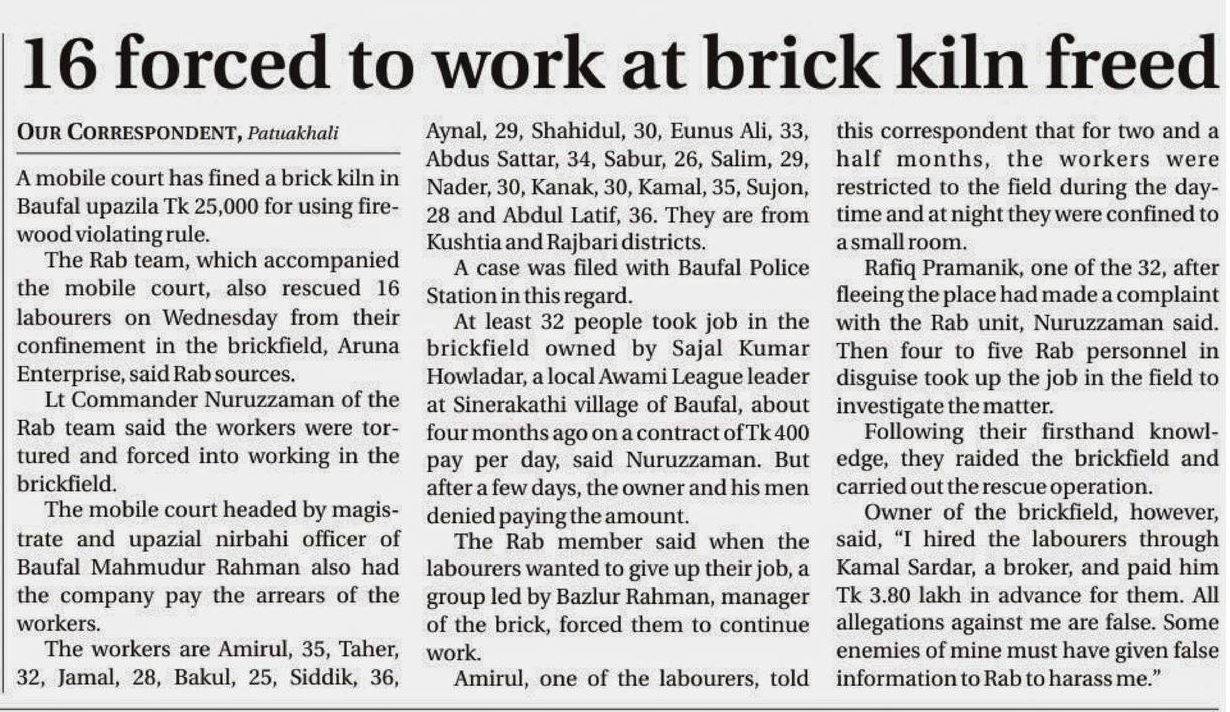 16 forced to work at brick kiln freed

OUR CORRESPONDENT, Patuakhali

A mobile court has fined a brick kiln in Baufal upazila Tk 25,000 for using firewood violating rule.

The Rab team, which accompanied the mobile court, also rescued 16 labourers on Wednesday from their confinement in the brickfield, Aruna Enterprise, said Rab sources.

Lt Commander Nuruzzaman of the Rab team said the workers were tortured and forced into working in the brickfield.

The mobile court headed by magistrate and upazial nirbahi officer of Baufal Mahmudur Rahman also had the company pay the arrears of the workers.

The workers are Amirul, 35, Taher, 32, Jamal, 28, Bakul, 25, Siddik, 36, Aynal, 29, Shahidul, 30, Eunus Ali, 33, Abdus Sattar, 34, Sabur, 26, Salim, 29, Nader, 30, Kanak, 30, Kamal, 35, Sujon, 28 and Abdul Latif, 36. They are from Kushtia and Rajbari districts.

A case was filed with Baufal Police Station in this regard.

At least 32 people took job in the brickfield owned by Sajal Kumar Howladar, a local Awami League leader at Sinerakathi village of Baufal, about four months ago on a contract of Tk 400 pay per day, said Nuruzzaman. But after a few days, the owner and his men denied paying the amount.

The Rab member said when the labourers wanted to give up their job, a group led by Bazlur Rahman, manager of the brick, forced them to continue work.

Amirul, one of the labourers, told this correspondent that for two and a half months, the workers were restricted to the field during the daytime and at night they were confined to a small room.

Rafiq Pramanik, one of the 32, after fleeing the place had made a complaint with the Rab unit, Nuruzzaman said. Then four to five Rab personnel in disguise took up the job in the field to investigate the matter.

Following their firsthand knowledge, they raided the brickfield and carried out the rescue operation.

Owner of the brickfield, however, said, "I hired the labourers through Kamal Sardar, a broker, and paid him Tk 3.80 lakh in advance for them. All allegations against me are false. Some enemies of mine must have given false information to Rab to harass me."